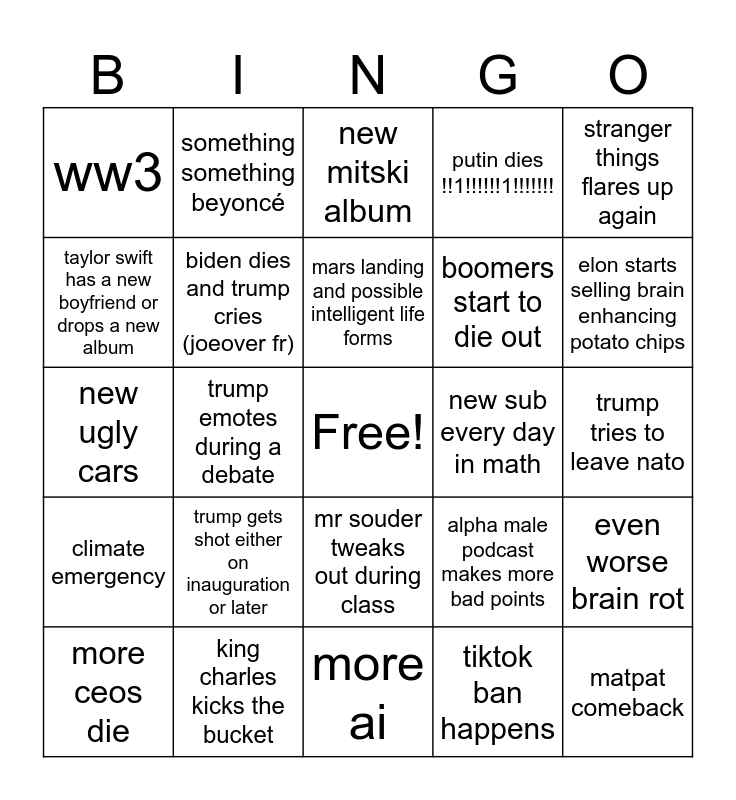 | B | I | N | G | O |
|---|---|---|---|---|
| ww3 | something something beyoncé | new mitski album | putin dies !!1!!!!!!1!!!!!!! | stranger things flares up again |
| taylor swift has a new boyfriend or drops a new album | biden dies and trump cries (joeover fr) | mars landing and possible intelligent life forms | boomers start to die out | elon starts selling brain enhancing potato chips |
| new ugly cars | trump emotes during a debate | Free! | new sub every day in math | trump tries to leave nato |
| climate emergency | trump gets shot either on inauguration or later | mr souder tweaks out during class | alpha male podcast makes more bad points | even worse brain rot |
| more ceos die | king charles kicks the bucket | more ai | tiktok ban happens | matpat comeback |